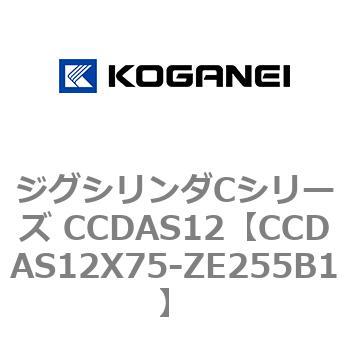 KOGANEI

ジグシリンダCシリーズ CCDAS12【CCDAS12X75-ZE255B1】